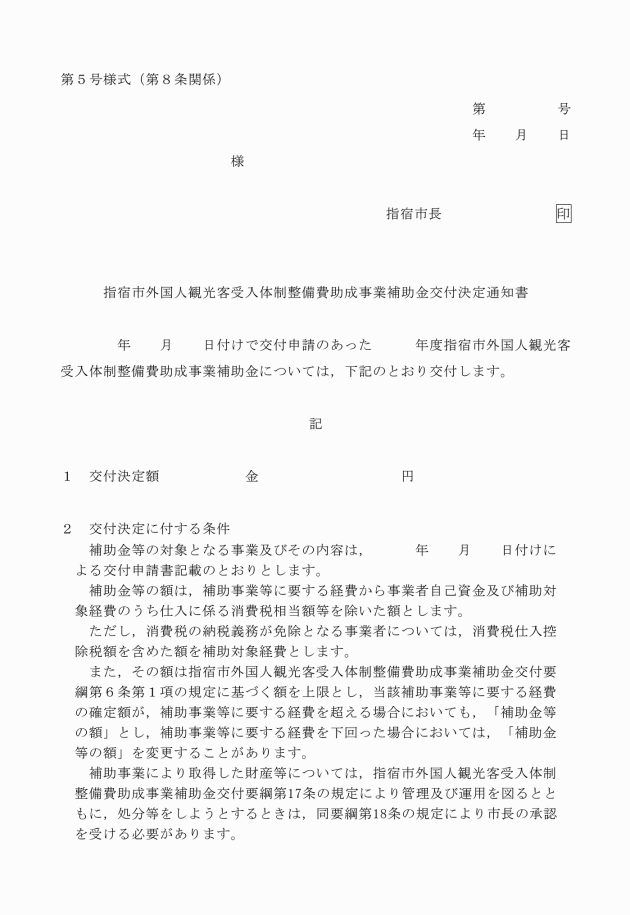 第５号様式（第８条関係）

第　　　　号
年　　月　　日

様

指宿市長　　　　　　　印

指宿市外国人観光客受入体制整備費助成事業補助金交付決定通知書

年　　月　　日付けで交付申請のあった　　　年度指宿市外国人観光客受入体制整備費助成事業補助金については，下記のとおり交付します。

記

１　交付決定額　　　　　　金　　　　　　　　　円

２　交付決定に付する条件
補助金等の対象となる事業及びその内容は，　　　年　　月　　日付けによる交付申請書記載のとおりとします。
補助金等の額は，補助事業等に要する経費から事業者自己資金及び補助対象経費のうち仕入に係る消費税相当額等を除いた額とします。
ただし，消費税の納税義務が免除となる事業者については，消費税仕入控除税額を含めた額を補助対象経費とします。
また，その額は指宿市外国人観光客受入体制整備費助成事業補助金交付要綱第６条第１項の規定に基づく額を上限とし，当該補助事業等に要する経費の確定額が，補助事業等に要する経費を超える場合においても，「補助金等の額」とし，補助事業等に要する経費を下回った場合においては，「補助金等の額」を変更することがあります。
補助事業により取得した財産等については，指宿市外国人観光客受入体制整備費助成事業補助金交付要綱第17条の規定により管理及び運用を図るとともに，処分等をしようとするときは，同要綱第18条の規定により市長の承認を受ける必要があります。